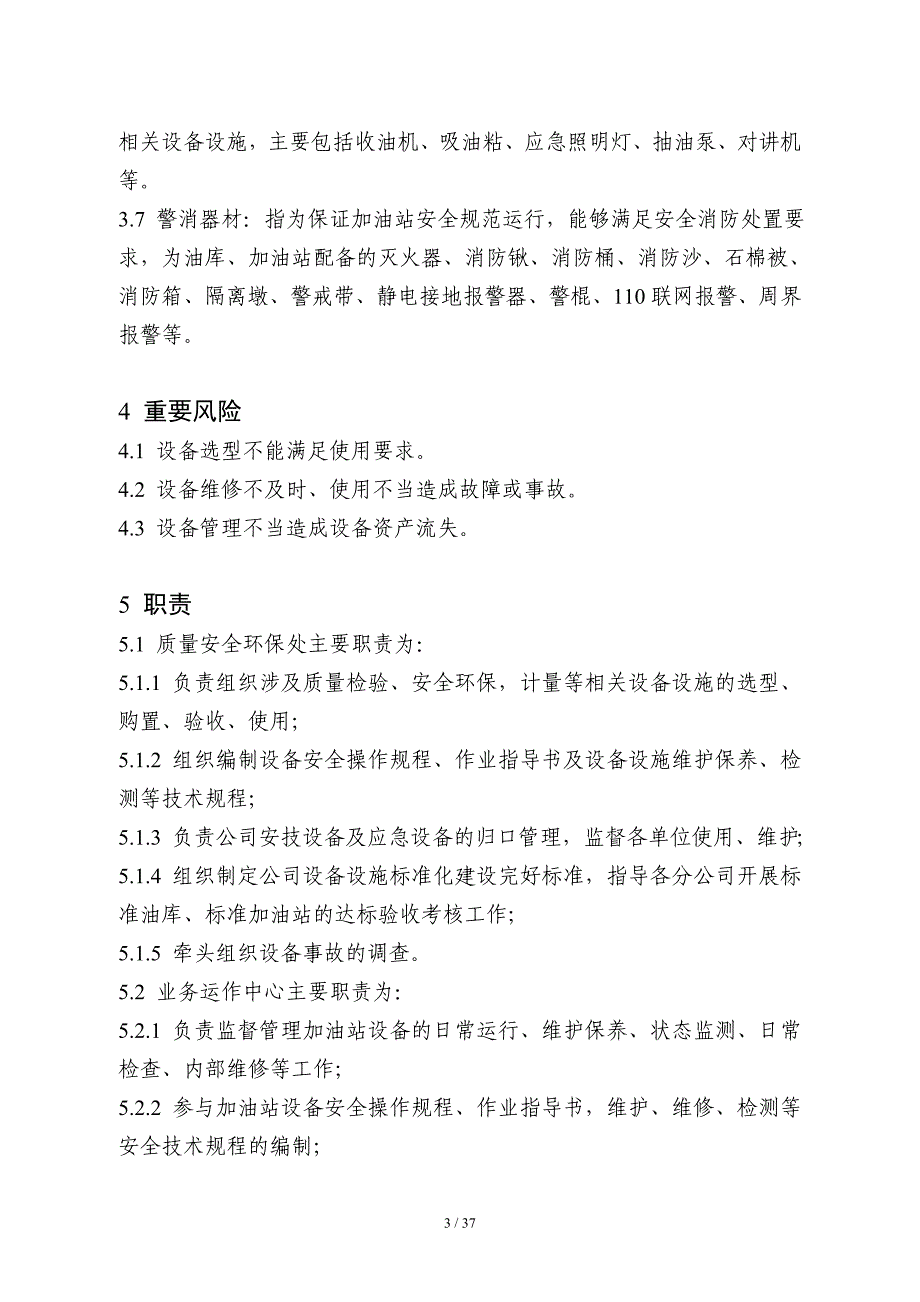 相关设备设施，主要包括收油机、吸油粘、应急照明灯、抽油泵、对讲机等。
3.7 警消器材：指为保证加油站安全规范运行，能够满足安全消防处置要求，为油库、加油站配备的灭火器、消防锹、消防桶、消防沙、石棉被、消防箱、隔离墩、警戒带、静电接地报警器、警棍、110联网报警、周界报警等。

4 重要风险
4.1 设备选型不能满足使用要求。
4.2 设备维修不及时、使用不当造成故障或事故。
4.3 设备管理不当造成设备资产流失。

5 职责
5.1 质量安全环保处主要职责为：
5.1.1 负责组织涉及质量检验、安全环保，计量等相关设备设施的选型、购置、验收、使用；
5.1.2 组织编制设备安全操作规程、作业指导书及设备设施维护保养、检测等技术规程；
5.1.3 负责公司安技设备及应急设备的归口管理，监督各单位使用、维护；
5.1.4 组织制定公司设备设施标准化建设完好标准，指导各分公司开展标准油库、标准加油站的达标验收考核工作；
5.1.5 牵头组织设备事故的调查。
5.2 业务运作中心主要职责为：
5.2.1 负责监督管理加油站设备的日常运行、维护保养、状态监测、日常检查、内部维修等工作；
5.2.2 参与加油站设备安全操作规程、作业指导书，维护、维修、检测等安全技术规程的编制；

3 / 37